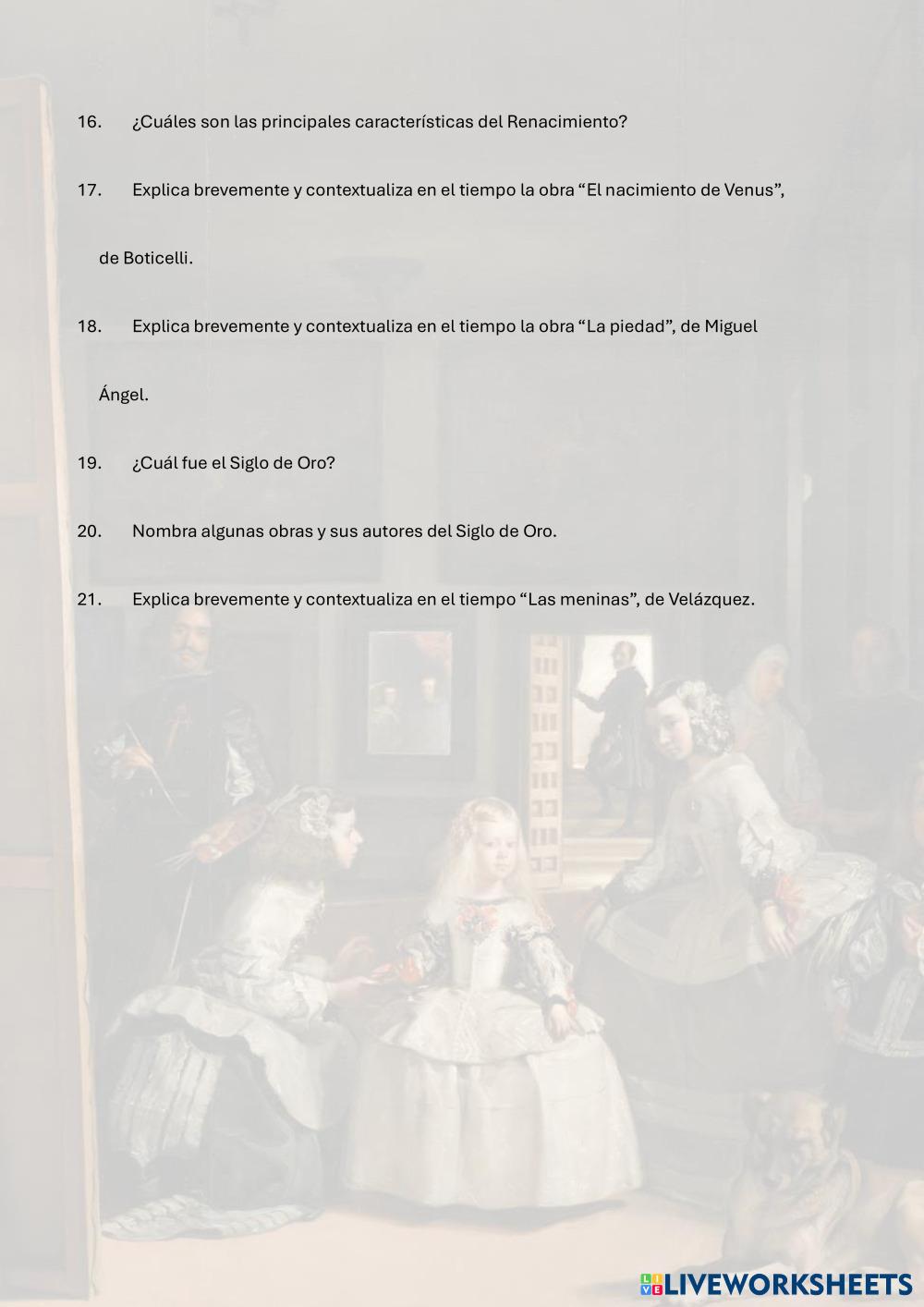 16. ¿Cuáles son las principales características del Renacimiento?

17. Explica brevemente y contextualiza en el tiempo la obra "El nacimiento de Venus", de Boticelli.

18. Explica brevemente y contextualiza en el tiempo la obra "La piedad", de Miguel Ángel.

19. ¿Cuál fue el Siglo de Oro?

20. Nombra algunas obras y sus autores del Siglo de Oro.

21. Explica brevemente y contextualiza en el tiempo "Las meninas", de Velázquez.

LIVEWORKSHEETS